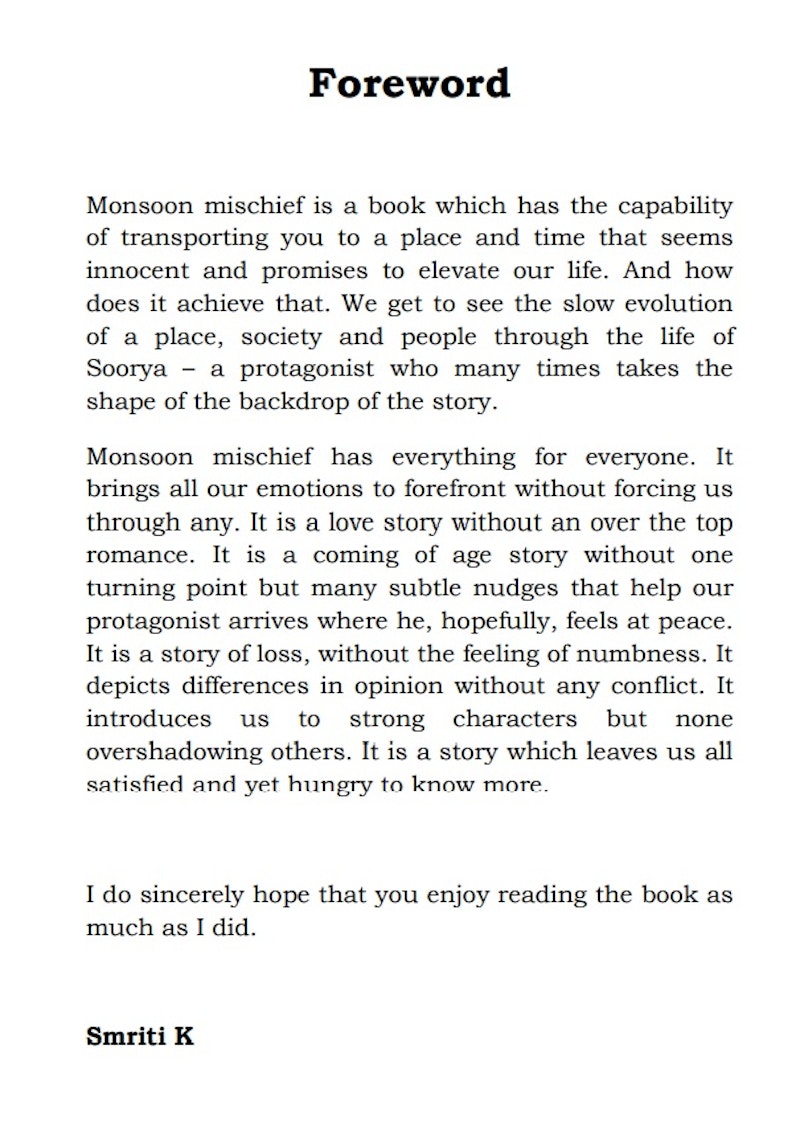 Foreword

Monsoon mischief is a book which has the capability of transporting you to a place and time that seems innocent and promises to elevate our life. And how does it achieve that. We get to see the slow evolution of a place, society and people through the life of Soorya – a protagonist who many times takes the shape of the backdrop of the story.

Monsoon mischief has everything for everyone. It brings all our emotions to forefront without forcing us through any. It is a love story without an over the top romance. It is a coming of age story without one turning point but many subtle nudges that help our protagonist arrives where he, hopefully, feels at peace. It is a story of loss, without the feeling of numbness. It depicts differences in opinion without any conflict. It introduces us to strong characters but none overshadowing others. It is a story which leaves us all satisfied and yet hungry to know more.

I do sincerely hope that you enjoy reading the book as much as I did.

Smriti K